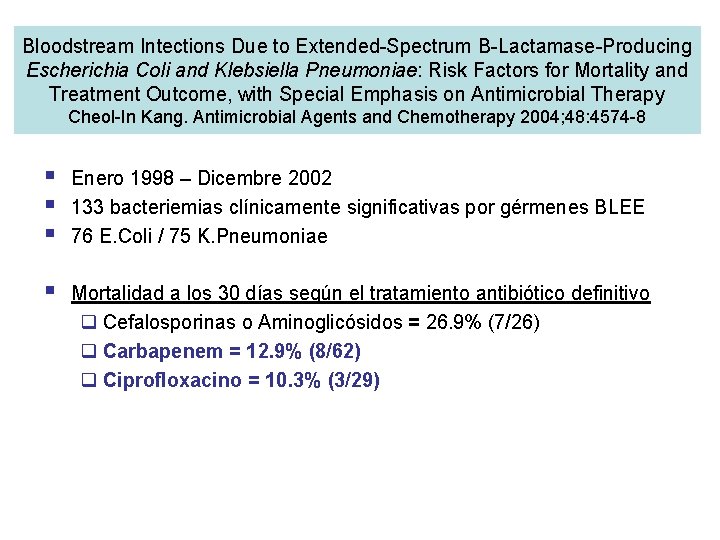 Bloodstream Intections Due to Extended-Spectrum B-Lactamase-Producing Escherichia Coli and Klebsiella Pneumoniae: Risk Factors for Mortality and Treatment Outcome, with Special Emphasis on Antimicrobial Therapy
Cheol-In Kang. Antimicrobial Agents and Chemotherapy 2004;48:4574-8

• Enero 1998 – Dicembre 2002
• 133 bacteriemias clínicamente significativas por gérmenes BLEE
• 76 E.Coli / 75 K.Pneumoniae

• Mortalidad a los 30 días según el tratamiento antibiótico definitivo
☐ Cefalosporinas o Aminoglicósidos = 26.9% (7/26)
☐ Carbapenem = 12.9% (8/62)
☐ Ciprofloxacino = 10.3% (3/29)